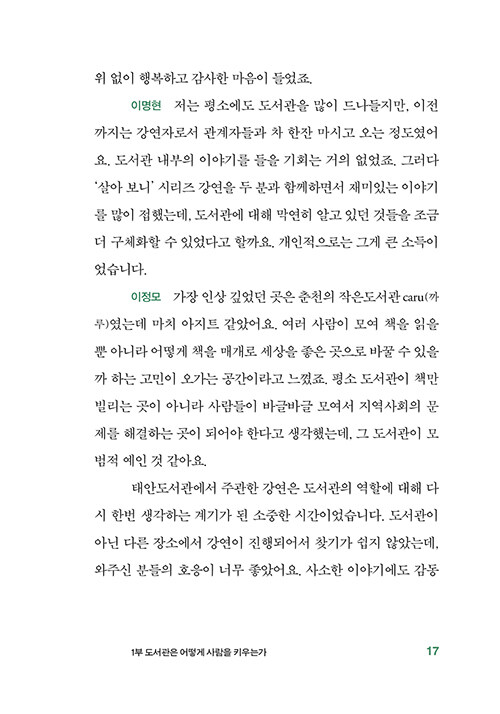 위 없이 행복하고 감사한 마음이 들었죠.

이명현 저는 평소에도 도서관을 많이 드나들지만, 이전까지는 강연자로서 관계자들과 차 한잔 마시고 오는 정도였어요. 도서관 내부의 이야기를 들을 기회는 거의 없었죠. 그러다 '살아 보니' 시리즈 강연을 두 분과 함께하면서 재미있는 이야기를 많이 접했는데, 도서관에 대해 막연히 알고 있던 것들을 조금 더 구체화할 수 있었다고 할까요. 개인적으로는 그게 큰 소득이었습니다.

이정모 가장 인상 깊었던 곳은 춘천의 작은도서관 caru(까루)였는데 마치 아지트 같았어요. 여러 사람이 모여 책을 읽을 뿐 아니라 어떻게 책을 매개로 세상을 좋은 곳으로 바꿀 수 있을까 하는 고민이 오가는 공간이라고 느꼈죠. 평소 도서관이 책만 빌리는 곳이 아니라 사람들이 바글바글 모여서 지역사회의 문제를 해결하는 곳이 되어야 한다고 생각했는데, 그 도서관이 모범적 예인 것 같아요.

태안도서관에서 주관한 강연은 도서관의 역할에 대해 다시 한번 생각하는 계기가 된 소중한 시간이었습니다. 도서관이 아닌 다른 장소에서 강연이 진행되어서 찾기가 쉽지 않았는데, 와주신 분들의 호응이 너무 좋았어요. 사소한 이야기에도 감동

1부 도서관은 어떻게 사람을 키우는가 17